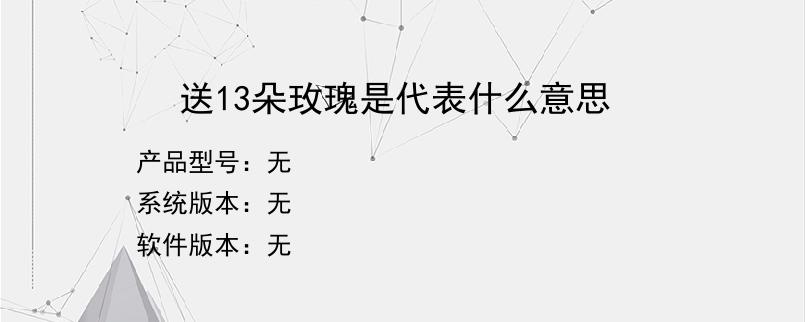 送13朵玫瑰是代表什么意思

产品型号：无

系统版本：无

软件版本：无